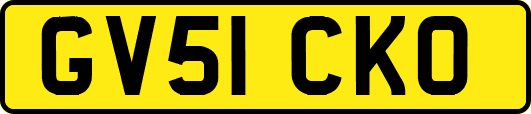 GV51 CKO